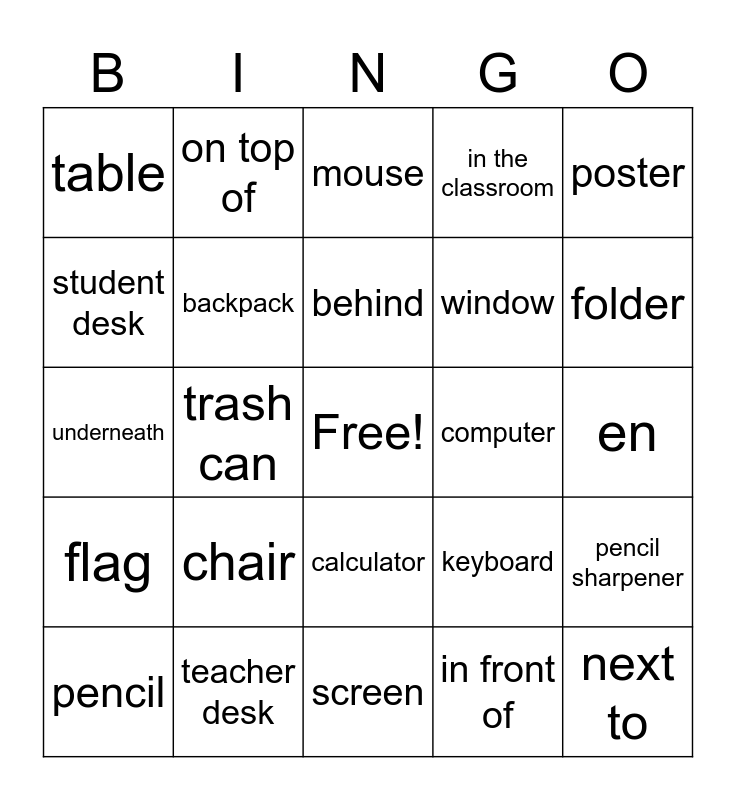 | B | I | N | G | O |
|---|---|---|---|---|
| table | on top of | mouse | in the classroom | poster |
| student desk | backpack | behind | window | folder |
| underneath | trash can | Free! | computer | en |
| flag | chair | calculator | keyboard | pencil sharpener |
| pencil | teacher desk | screen | in front of | next to |